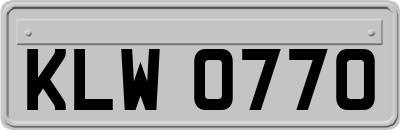 KLW 0770